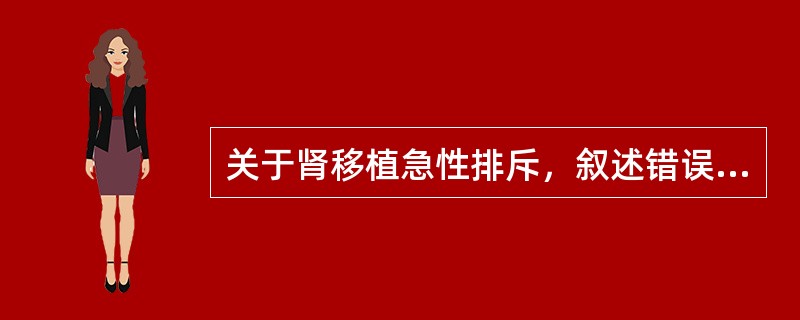 关于肾移植急性排斥，叙述错误...